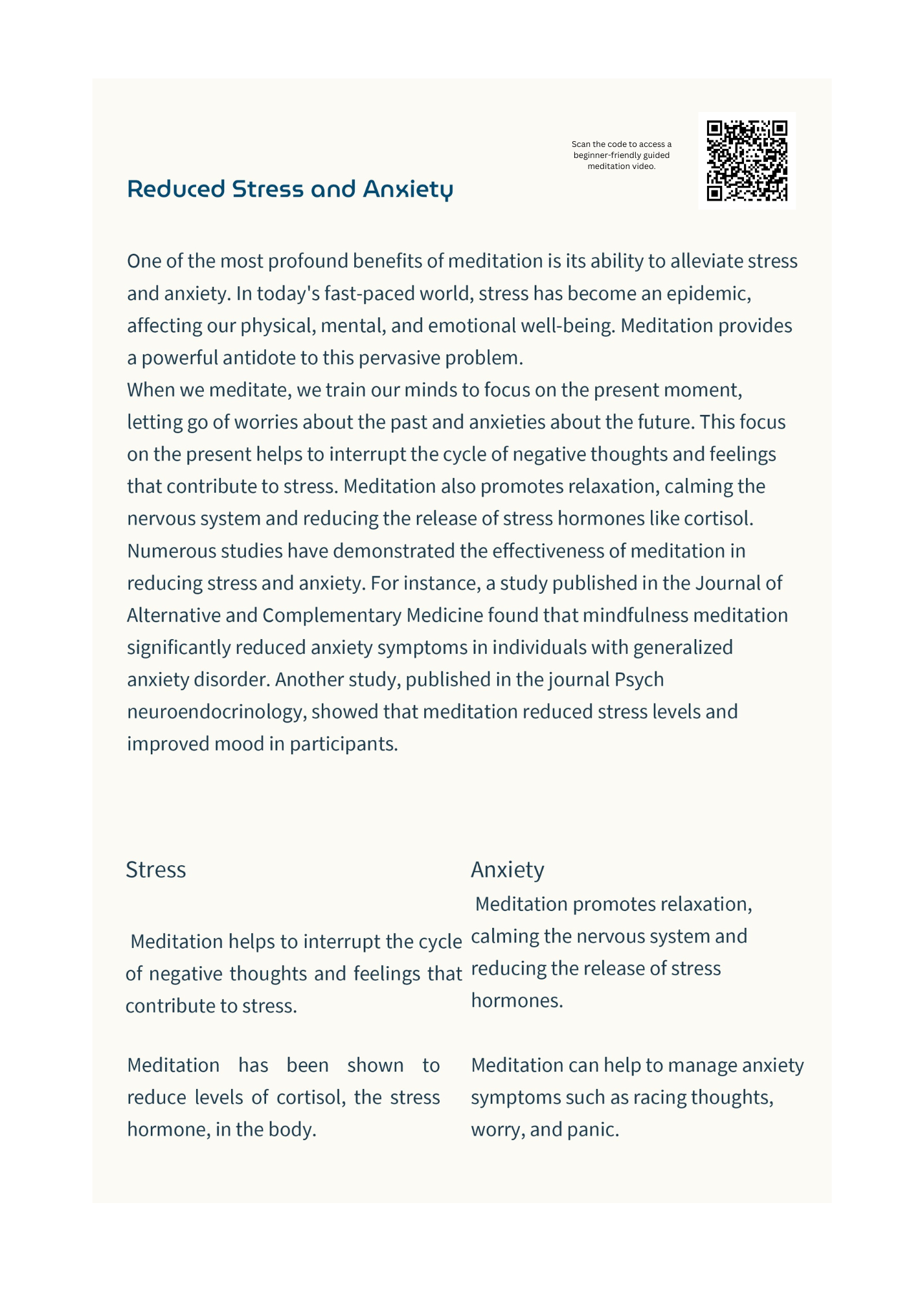 Scan the code to access a beginner-friendly guided meditation video.

Reduced Stress and Anxiety

One of the most profound benefits of meditation is its ability to alleviate stress and anxiety. In today's fast-paced world, stress has become an epidemic, affecting our physical, mental, and emotional well-being. Meditation provides a powerful antidote to this pervasive problem.
When we meditate, we train our minds to focus on the present moment, letting go of worries about the past and anxieties about the future. This focus on the present helps to interrupt the cycle of negative thoughts and feelings that contribute to stress. Meditation also promotes relaxation, calming the nervous system and reducing the release of stress hormones like cortisol. Numerous studies have demonstrated the effectiveness of meditation in reducing stress and anxiety. For instance, a study published in the Journal of Alternative and Complementary Medicine found that mindfulness meditation significantly reduced anxiety symptoms in individuals with generalized anxiety disorder. Another study, published in the journal Psych neuroendocrinology, showed that meditation reduced stress levels and improved mood in participants.

Stress

Meditation helps to interrupt the cycle of negative thoughts and feelings that contribute to stress.

Meditation has been shown to reduce levels of cortisol, the stress hormone, in the body.

Anxiety

Meditation promotes relaxation, calming the nervous system and reducing the release of stress hormones.

Meditation can help to manage anxiety symptoms such as racing thoughts, worry, and panic.